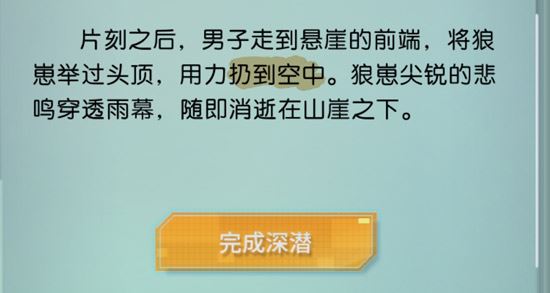 片刻之后，男子走到悬崖的前端，将狼崽举过头顶，用力扔到空中。狼崽尖锐的悲鸣穿透雨幕，随即消逝在山崖之下。

完成深潜